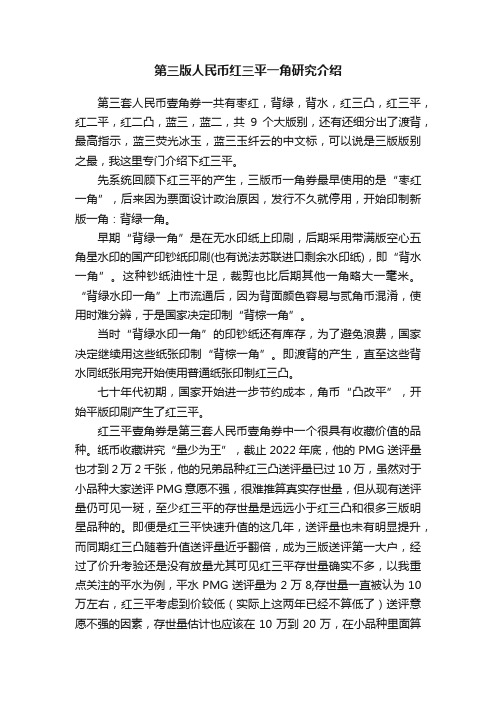 第三版人民币红三平一角研究介绍

第三套人民币壹角券一共有枣红，背绿，背水，红三凸，红三平，红二平，红二凸，蓝三，蓝二，共 9 个大版别，还有还细分出了渡背，最高指示，蓝三荧光冰玉，蓝三玉纤云的中文标，可以说是三版版别之最，我这里专门介绍下红三平。

先系统回顾下红三平的产生，三版币一角券最早使用的是“枣红一角”，后来因为票面设计政治原因，发行不久就停用，开始印制新版一角：背绿一角。

早期“背绿一角”是在无水印纸上印刷，后期采用带满版空心五角星水印的国产印钞纸印刷(也有说法苏联进口剩余水印纸)，即“背水一角”。这种钞纸油性十足，裁剪也比后期其他一角略大一毫米。“背绿水印一角”上市流通后，因为背面颜色容易与贰角币混淆，使用时难分辨，于是国家决定印制“背棕一角”。

当时“背绿水印一角”的印钞纸还有库存，为了避免浪费，国家决定继续用这些纸张印制“背棕一角”。即渡背的产生，直至这些背水同纸张用完开始使用普通纸张印制红三凸。

七十年代初期，国家开始进一步节约成本，角币“凸改平”，开始平版印刷产生了红三平。

红三平壹角券是第三套人民币壹角券中一个很具有收藏价值的品种。纸币收藏讲究“量少为王”，截止 2022 年底，他的 PMG 送评量也才到 2 万 2 千张，他的兄弟品种红三凸送评量已过 10 万，虽然对于小品种大家送评 PMG 意愿不强，很难推算真实存世量，但从现有送评量仍可见一斑，至少红三平的存世量是远远小于红三凸和很多三版明星品种的。即便是红三平快速升值的这几年，送评量也未有明显提升，而同期红三凸随着升值送评量近乎翻倍，成为三版送评第一大户，经过了价升考验还是没有放量尤其可见红三平存世量确实不多，以我重点关注的平水为例，平水 PMG 送评量为 2 万 8,存世量一直被认为 10 万左右，红三平考虑到价较低（实际上这两年已经不算低了）送评意愿不强的因素，存世量估计也应该在 10 万到 20 万，在小品种里面算